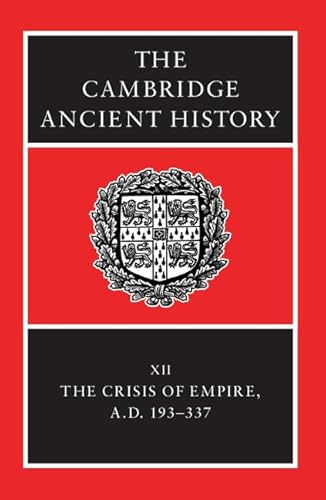 THE CAMBRIDGE ANCIENT HISTORY

XII
THE CRISIS OF EMPIRE, A.D. 193–337